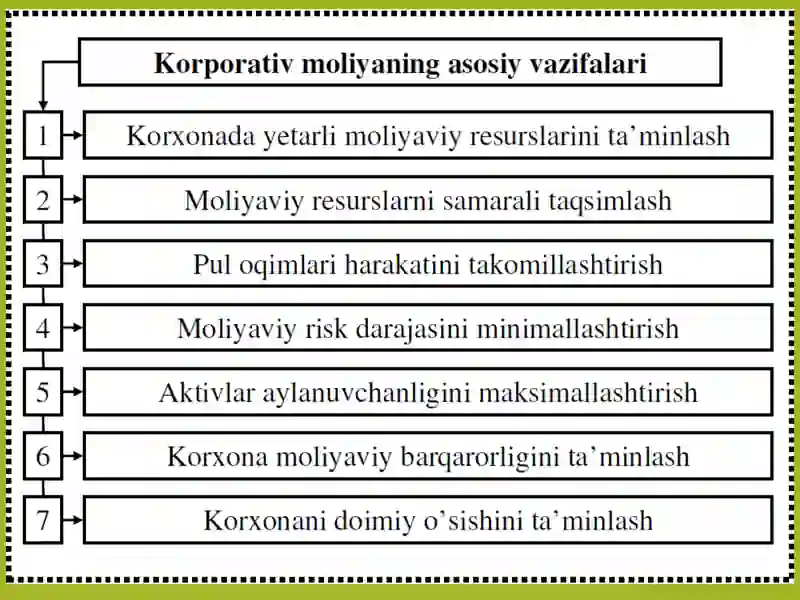 Korporativ moliyaning asosiy vazifalari

1 Korxonada yetarli moliyaviy resurslarini ta’minlash

2 Moliyaviy resurslarni samarali taqsimlash

3 Pul oqimlari harakatini takomillashtirish

4 Moliyaviy risk darajasini minimallashtirish

5 Aktivlar aylanuvchanligini maksimallashtirish

6 Korxona moliyaviy barqarorligini ta’minlash

7 Korxonani doimiy o’sishini ta’minlash